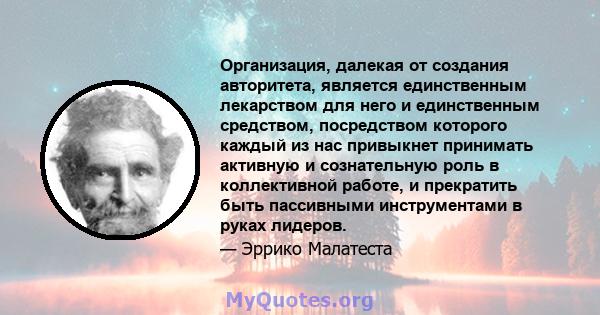 Организация, далекая от создания авторитета, является единственным лекарством для него и единственным средством, посредством которого каждый из нас привыкнет принимать активную и сознательную роль в коллективной работе, и прекратить быть пассивными инструментами в руках лидеров.

— Эррико Малатеста

MyQuotes.org